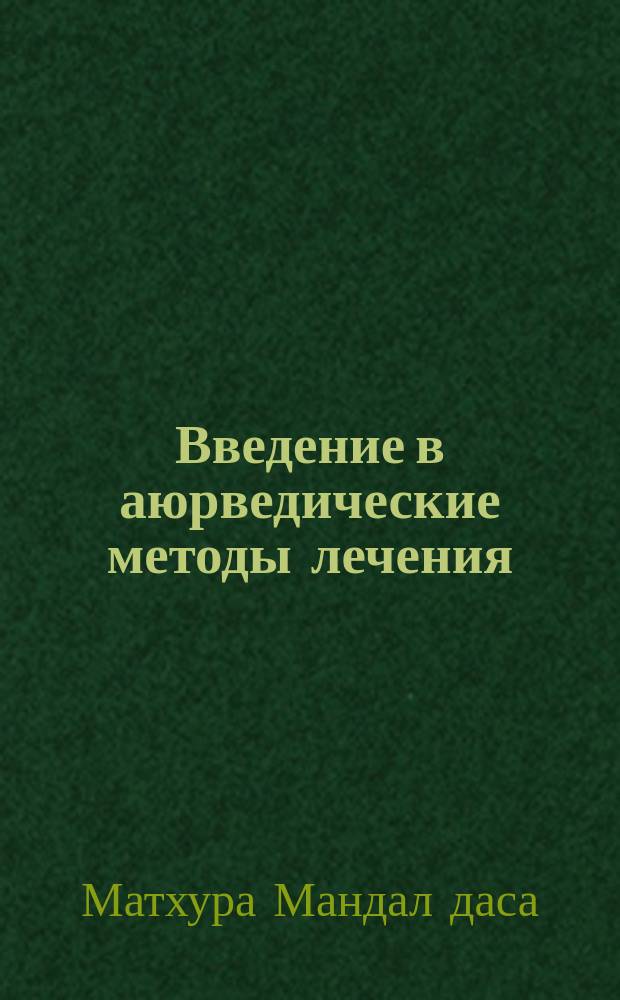 Введение в аюрведические методы лечения

Матхура Мандал даса